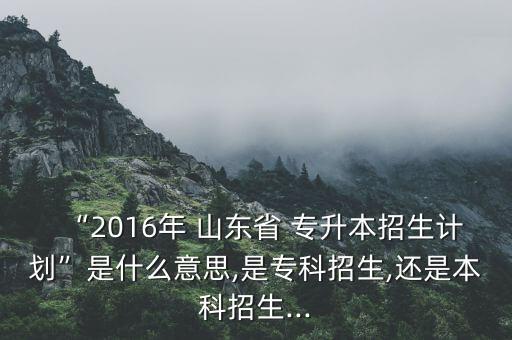 “2016年 山东省 专升本招生计划”是什么意思,是专科招生,还是本科招生...